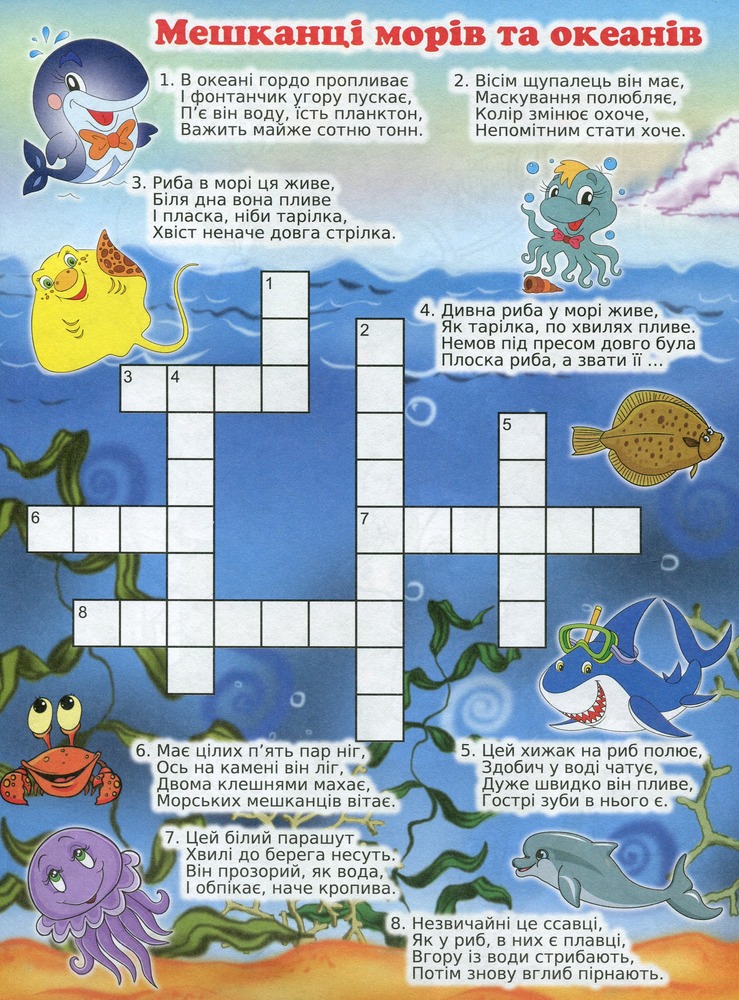 Мешканці морів та океанів

1. В океані гордо пропливає
І фонтанчик угору пускає,
П'є він воду, їсть планктон,
Важить майже сотню тонн.

2. Вісім щупалець він має,
Маскування полюбляє,
Колір змінює охоче,
Непомітним стати хоче.

3. Риба в морі ця живе,
Біля дна вона пливе
І пласка, ніби тарілка,
Хвіст неначе довга стрілка.

4. Дивна риба у морі живе,
Як тарілка, по хвилях пливе.
Немов під пресом довго була
Плоска риба, а звати її ...

1
2
3
4
5
6
7
8

6. Має цілих п'ять пар ніг,
Ось на камені він ліг,
Двома клешнями махає,
Морських мешканців вітає.

5. Цей хижак на риб полює,
Здобич у воді чатує,
Дуже швидко він пливе,
Гострі зуби в нього є.

7. Цей білий парашут
Хвилі до берега несуть.
Він прозорий, як вода,
І обпікає, наче кропива.

8. Незвичайні це ссавці,
Як у риб, в них є плавці,
Вгору із води стрибають,
Потім знову вглиб пірнають.